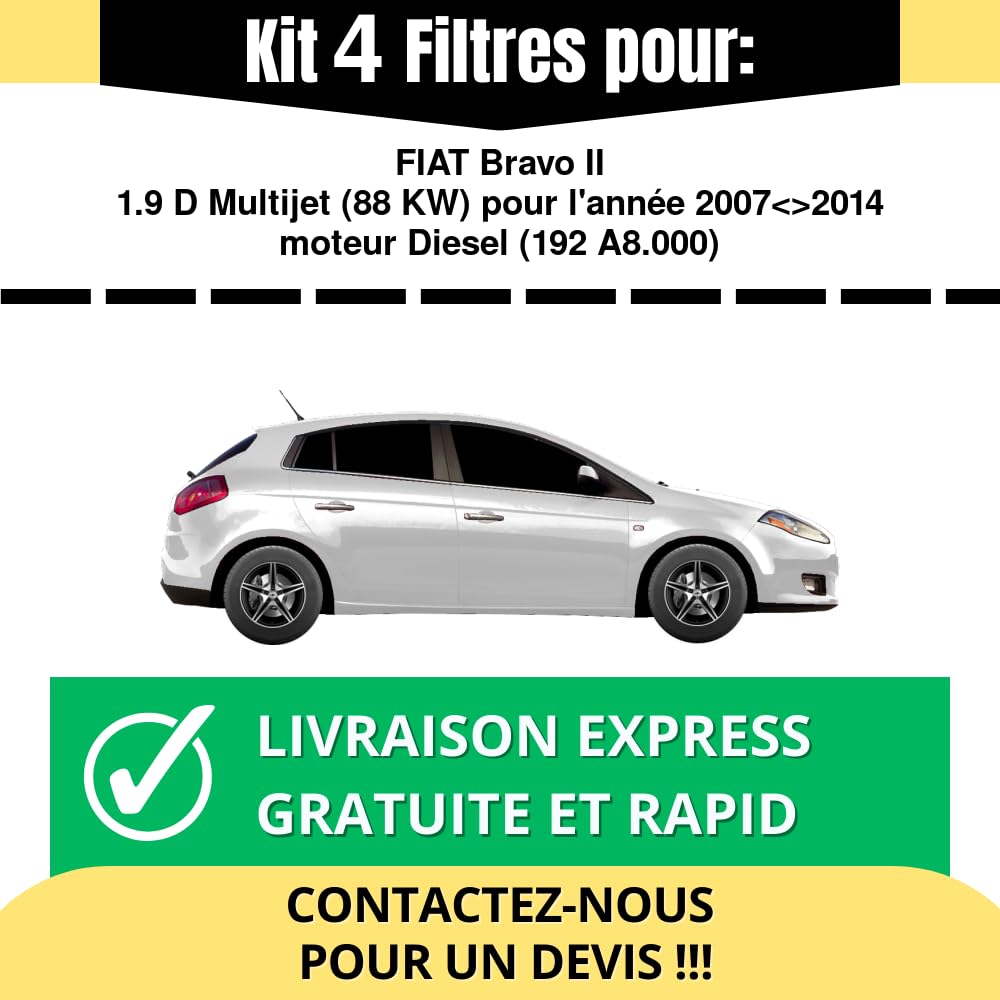 Kit 4 Filtres pour:

FIAT Bravo II
1.9 D Multijet (88 KW) pour l'année 2007<>2014
moteur Diesel (192 A8.000)

LIVRAISON EXPRESS
GRATUITE ET RAPID

CONTACTEZ-NOUS
POUR UN DEVIS !!!